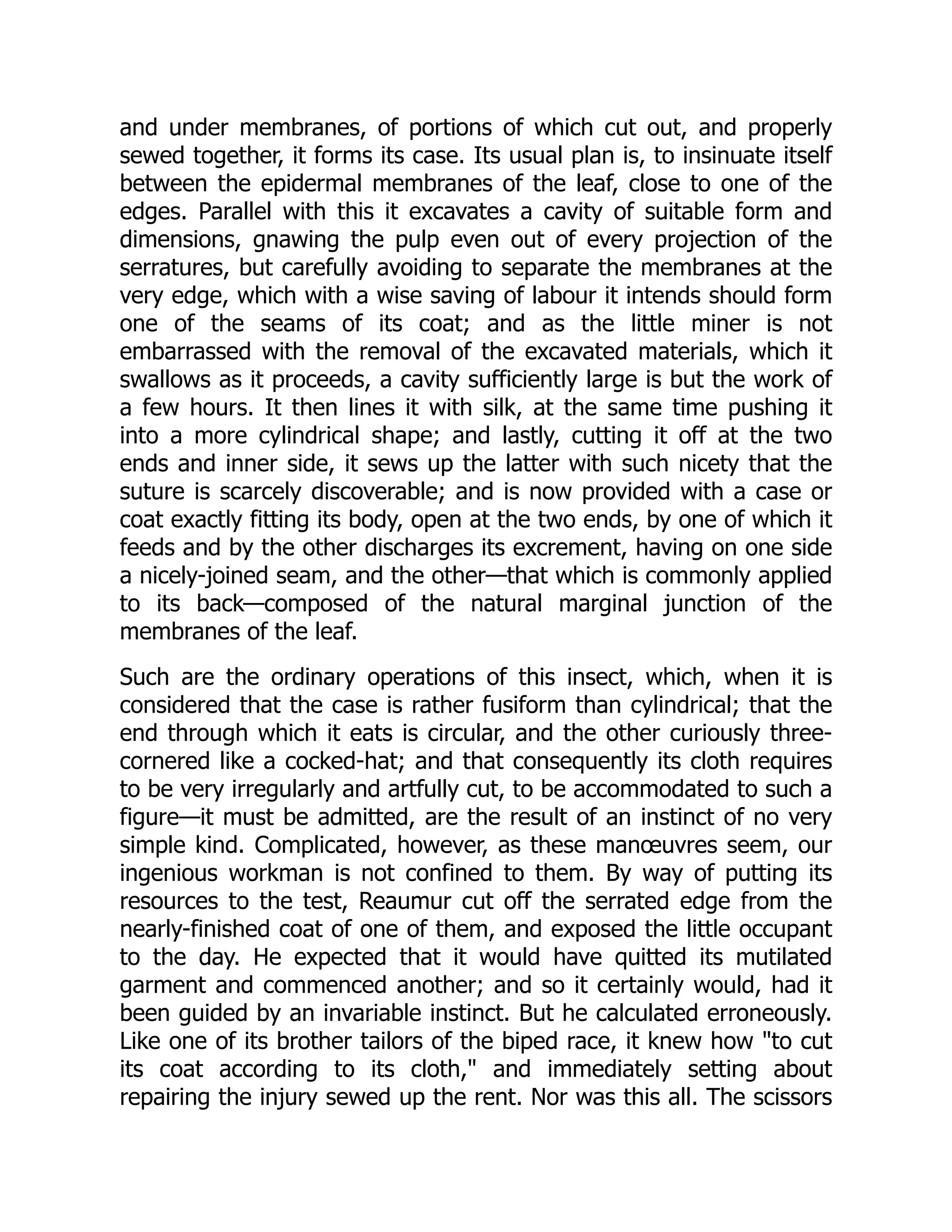 and under membranes, of portions of which cut out, and properly sewed together, it forms its case. Its usual plan is, to insinuate itself between the epidermal membranes of the leaf, close to one of the edges. Parallel with this it excavates a cavity of suitable form and dimensions, gnawing the pulp even out of every projection of the serratures, but carefully avoiding to separate the membranes at the very edge, which with a wise saving of labour it intends should form one of the seams of its coat; and as the little miner is not embarrassed with the removal of the excavated materials, which it swallows as it proceeds, a cavity sufficiently large is but the work of a few hours. It then lines it with silk, at the same time pushing it into a more cylindrical shape; and lastly, cutting it off at the two ends and inner side, it sews up the latter with such nicety that the suture is scarcely discoverable; and is now provided with a case or coat exactly fitting its body, open at the two ends, by one of which it feeds and by the other discharges its excrement, having on one side a nicely-joined seam, and the other—that which is commonly applied to its back—composed of the natural marginal junction of the membranes of the leaf.

Such are the ordinary operations of this insect, which, when it is considered that the case is rather fusiform than cylindrical; that the end through which it eats is circular, and the other curiously three-cornered like a cocked-hat; and that consequently its cloth requires to be very irregularly and artfully cut, to be accommodated to such a figure—it must be admitted, are the result of an instinct of no very simple kind. Complicated, however, as these manœuvres seem, our ingenious workman is not confined to them. By way of putting its resources to the test, Reaumur cut off the serrated edge from the nearly-finished coat of one of them, and exposed the little occupant to the day. He expected that it would have quitted its mutilated garment and commenced another; and so it certainly would, had it been guided by an invariable instinct. But he calculated erroneously. Like one of its brother tailors of the biped race, it knew how "to cut its coat according to its cloth," and immediately setting about repairing the injury sewed up the rent. Nor was this all. The scissors